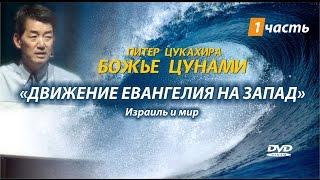 1 часть

ПИТЕР ЦУКАХИРА
БОЖЬЕ ЦУНАМИ

«ДВИЖЕНИЕ ЕВАНГЕЛИЯ НА ЗАПАД»
Израиль и мир

DVD